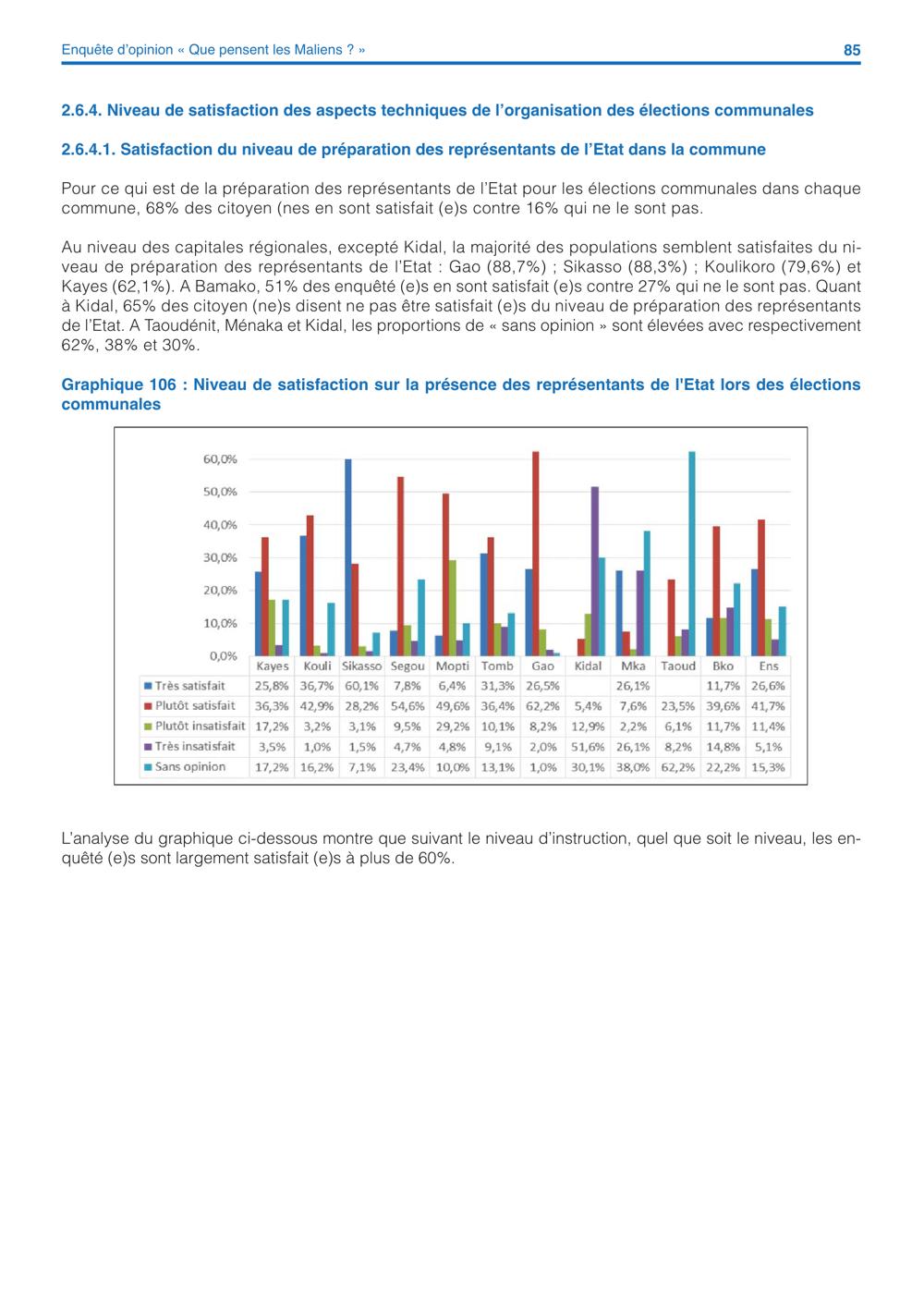 Enquête d'opinion « Que pensent les Maliens ? »

85

2.6.4. Niveau de satisfaction des aspects techniques de l'organisation des élections communales

2.6.4.1. Satisfaction du niveau de préparation des représentants de l'Etat dans la commune

Pour ce qui est de la préparation des représentants de l'Etat pour les élections communales dans chaque commune, 68% des citoyen (nes en sont satisfait (e)s contre 16% qui ne le sont pas.

Au niveau des capitales régionales, excepté Kidal, la majorité des populations semblent satisfaites du niveau de préparation des représentants de l'Etat : Gao (88,7%) ; Sikasso (88,3%) ; Koulikoro (79,6%) et Kayes (62,1%). A Bamako, 51% des enquêté (e)s en sont satisfait (e)s contre 27% qui ne le sont pas. Quant à Kidal, 65% des citoyen (ne)s disent ne pas être satisfait (e)s du niveau de préparation des représentants de l'Etat. A Taoudénit, Ménaka et Kidal, les proportions de « sans opinion » sont élevées avec respectivement 62%, 38% et 30%.

Graphique 106 : Niveau de satisfaction sur la présence des représentants de l'Etat lors des élections communales

60,0%
50,0%
40,0%
30,0%
20,0%
10,0%
0,0%

| | Kayes | Kouli | Sikasso | Segou | Mopti | Tomb | Gao | Kidal | Mka | Taoud | Bko | Ens |
|---|---|---|---|---|---|---|---|---|---|---|---|---|
| Très satisfait | 25,8% | 36,7% | 60,1% | 7,8% | 6,4% | 31,3% | 26,5% | | 26,1% | | 11,7% | 26,6% |
| Plutôt satisfait | 36,3% | 42,9% | 28,2% | 54,6% | 49,6% | 36,4% | 62,2% | 5,4% | 7,6% | 23,5% | 39,6% | 41,7% |
| Plutôt insatisfait | 17,2% | 3,2% | 3,1% | 9,5% | 29,2% | 10,1% | 8,2% | 12,9% | 2,2% | 6,1% | 11,7% | 11,4% |
| Très insatisfait | 3,5% | 1,0% | 1,5% | 4,7% | 4,8% | 9,1% | 2,0% | 51,6% | 26,1% | 8,2% | 14,8% | 5,1% |
| Sans opinion | 17,2% | 16,2% | 7,1% | 23,4% | 10,0% | 13,1% | 1,0% | 30,1% | 38,0% | 62,2% | 22,2% | 15,3% |

L'analyse du graphique ci-dessous montre que suivant le niveau d'instruction, quel que soit le niveau, les enquêté (e)s sont largement satisfait (e)s à plus de 60%.